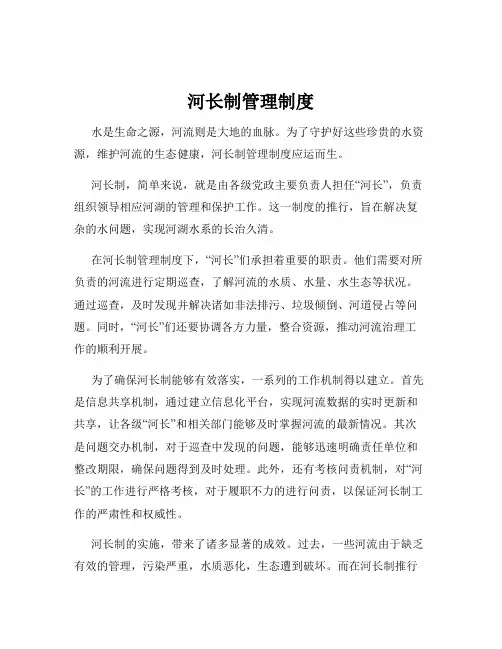 河长制管理制度

水是生命之源，河流则是大地的血脉。为了守护好这些珍贵的水资源，维护河流的生态健康，河长制管理制度应运而生。

河长制，简单来说，就是由各级党政主要负责人担任“河长”，负责组织领导相应河湖的管理和保护工作。这一制度的推行，旨在解决复杂的水问题，实现河湖水系的长治久清。

在河长制管理制度下，“河长”们承担着重要的职责。他们需要对所负责的河流进行定期巡查，了解河流的水质、水量、水生态等状况。通过巡查，及时发现并解决诸如非法排污、垃圾倾倒、河道侵占等问题。同时，“河长”们还要协调各方力量，整合资源，推动河流治理工作的顺利开展。

为了确保河长制能够有效落实，一系列的工作机制得以建立。首先是信息共享机制，通过建立信息化平台，实现河流数据的实时更新和共享，让各级“河长”和相关部门能够及时掌握河流的最新情况。其次是问题交办机制，对于巡查中发现的问题，能够迅速明确责任单位和整改期限，确保问题得到及时处理。此外，还有考核问责机制，对“河长”的工作进行严格考核，对于履职不力的进行问责，以保证河长制工作的严肃性和权威性。

河长制的实施，带来了诸多显著的成效。过去，一些河流由于缺乏有效的管理，污染严重，水质恶化，生态遭到破坏。而在河长制推行